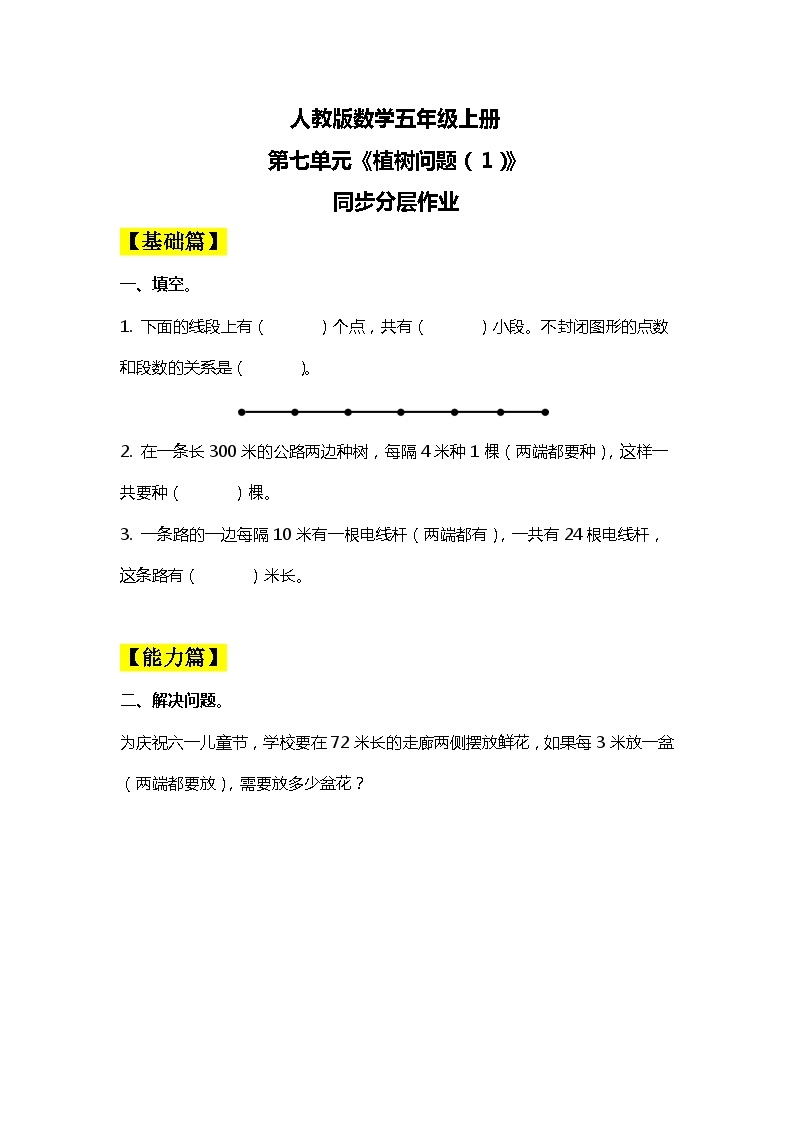 人教版数学五年级上册

第七单元《植树问题（1）》

同步分层作业

【基础篇】

一、填空。

1. 下面的线段上有（　　　）个点，共有（　　　）小段。不封闭图形的点数和段数的关系是（　　　）。

2. 在一条长 300 米的公路两边种树，每隔 4 米种 1 棵（两端都要种），这样一共要种（　　　）棵。

3. 一条路的一边每隔 10 米有一根电线杆（两端都有），一共有 24 根电线杆，这条路有（　　　）米长。

【能力篇】

二、解决问题。

为庆祝六一儿童节，学校要在 72 米长的走廊两侧摆放鲜花，如果每 3 米放一盆（两端都要放），需要放多少盆花？